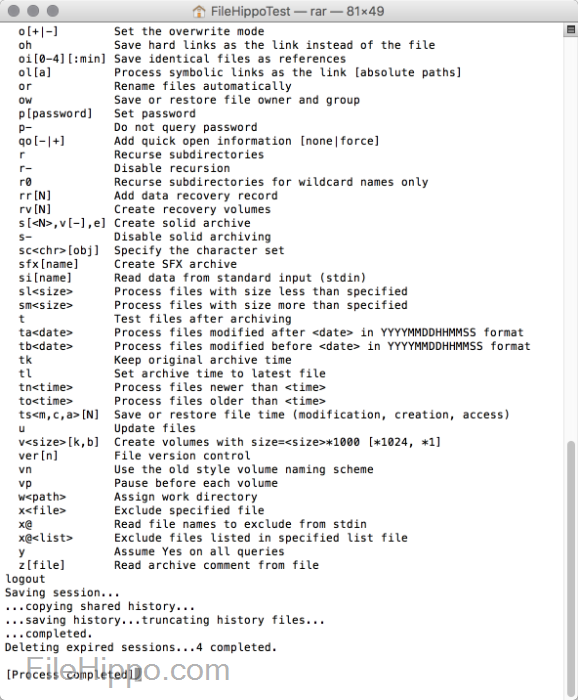 FileHippoTest — rar — 81×49

o[+|-]          Set the overwrite mode
oh              Save hard links as the link instead of the file
oi[0-4][:min]   Save identical files as references
ol[a]           Process symbolic links as the link [absolute paths]
or              Rename files automatically
ow              Save or restore file owner and group
p[password]     Set password
p-              Do not query password
qo[-|+]         Add quick open information [none|force]
r               Recurse subdirectories
r-              Disable recursion
r0              Recurse subdirectories for wildcard names only
rr[N]           Add data recovery record
rv[N]           Create recovery volumes
s[<N>,v[-],e]   Create solid archive
s-              Disable solid archiving
sc<chr>[obj]    Specify the character set
sfx[name]       Create SFX archive
si[name]        Read data from standard input (stdin)
sl<size>        Process files with size less than specified
sm<size>        Process files with size more than specified
t               Test files after archiving
ta<date>        Process files modified after <date> in YYYYMMDDHHMMSS format
tb<date>        Process files modified before <date> in YYYYMMDDHHMMSS format
tk              Keep original archive time
tl              Set archive time to latest file
tn<time>        Process files newer than <time>
to<time>        Process files older than <time>
ts<m,c,a>[N]    Save or restore file time (modification, creation, access)
u               Update files
v<size>[k,b]    Create volumes with size=<size>*1000 [*1024, *1]
ver[n]          File version control
vn              Use the old style volume naming scheme
vp              Pause before each volume
w<path>         Assign work directory
x<file>         Exclude specified file
x@              Read file names to exclude from stdin
x@<list>        Exclude files listed in specified list file
y               Assume Yes on all queries
z[file]         Read archive comment from file
logout
Saving session...
...copying shared history...
...saving history...truncating history files...
...completed.
Deleting expired sessions...4 completed.

[Process completed]

FileHippo.com